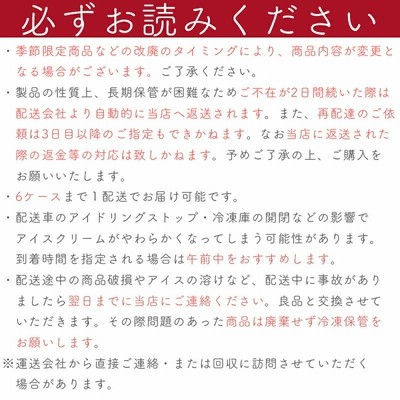 必ずお読みください

・季節限定商品などの改廃のタイミングにより、商品内容が変更となる場合がございます。ご了承ください。

・製品の性質上、長期保管が困難なためご不在が2日間続いた際は配送会社より自動的に当店へ返送されます。また、再配達のご依頼は3日目以降のご指定もできかねます。なお当店に返送された際の返金等の対応は致しかねます。予めご了承の上、ご購入をお願いいたします。

・6ケースまで1配送でお届け可能です。

・配送車のアイドリングストップ・冷凍庫の開閉などの影響でアイスクリームがやわらかくなってしまう可能性があります。到着時間を指定される場合は午前中をおすすめします。

・配送途中の商品破損やアイスの溶けなど、配送中に事故がありましたら翌日までに当店にご連絡ください。良品と交換させていただきます。その際問題のあった商品は廃棄せず冷凍保管をお願いします。

※運送会社から直接ご連絡・または回収に訪問させていただく場合があります。